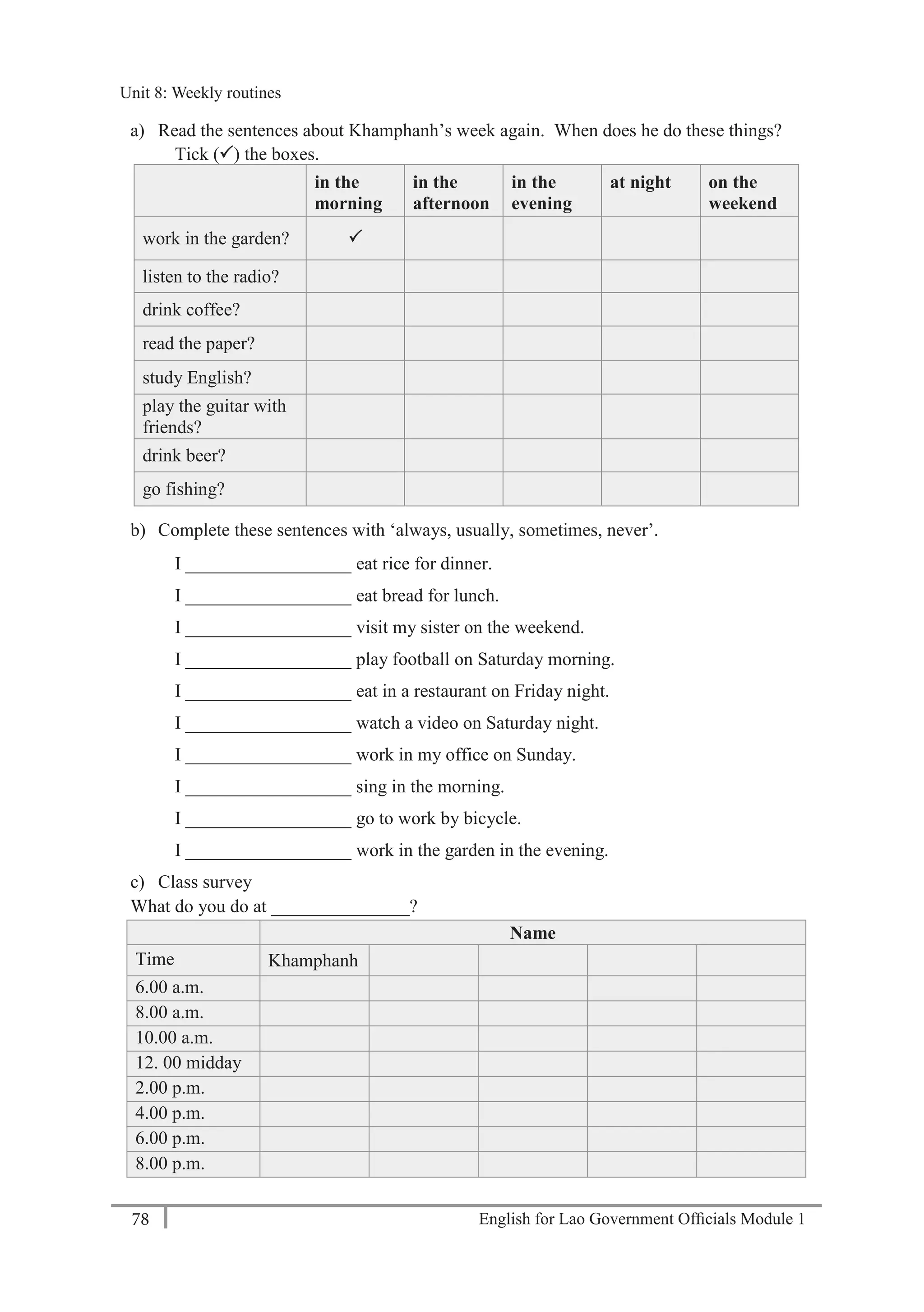 Unit 8: Weekly routines

a) Read the sentences about Khamphanh’s week again. When does he do these things? Tick (✓) the boxes.

| | in the morning | in the afternoon | in the evening | at night | on the weekend |
|---|---|---|---|---|---|
| work in the garden? | ✓ | | | | |
| listen to the radio? | | | | | |
| drink coffee? | | | | | |
| read the paper? | | | | | |
| study English? | | | | | |
| play the guitar with friends? | | | | | |
| drink beer? | | | | | |
| go fishing? | | | | | |

b) Complete these sentences with ‘always, usually, sometimes, never’.

I __________________ eat rice for dinner.

I __________________ eat bread for lunch.

I __________________ visit my sister on the weekend.

I __________________ play football on Saturday morning.

I __________________ eat in a restaurant on Friday night.

I __________________ watch a video on Saturday night.

I __________________ work in my office on Sunday.

I __________________ sing in the morning.

I __________________ go to work by bicycle.

I __________________ work in the garden in the evening.

c) Class survey
What do you do at _______________?

| | Name | | | | |
|---|---|---|---|---|---|
| Time | Khamphanh | | | | |
| 6.00 a.m. | | | | | |
| 8.00 a.m. | | | | | |
| 10.00 a.m. | | | | | |
| 12. 00 midday | | | | | |
| 2.00 p.m. | | | | | |
| 4.00 p.m. | | | | | |
| 6.00 p.m. | | | | | |
| 8.00 p.m. | | | | | |

78 English for Lao Government Officials Module 1